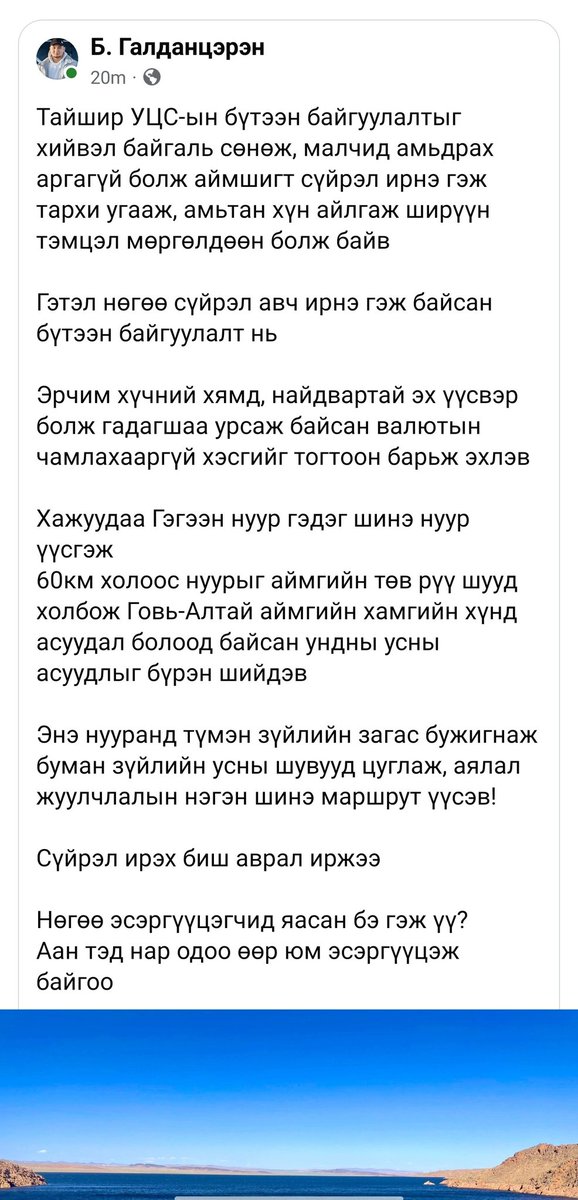 Б. Галданцэрэн
20m ·

Тайшир УЦС-ын бүтээн байгуулалтыг хийвэл байгаль сөнөж, малчид амьдрах аргагүй болж аймшигт сүйрэл ирнэ гэж тархи угааж, амьтан хүн айлгаж ширүүн тэмцэл мөргөлдөөн болж байв

Гэтэл нөгөө сүйрэл авч ирнэ гэж байсан бүтээн байгуулалт нь

Эрчим хүчний хямд, найдвартай эх үүсвэр болж гадагшаа урсаж байсан валютын чамлахааргүй хэсгийг тогтоон барьж эхлэв

Хажуудаа Гэгээн нуур гэдэг шинэ нуур үүсгэж
60км холоос нуурыг аймгийн төв рүү шууд холбож Говь-Алтай аймгийн хамгийн хүнд асуудал болоод байсан ундны усны асуудлыг бүрэн шийдэв

Энэ нууранд түмэн зүйлийн загас бужигнаж буман зүйлийн усны шувууд цуглаж, аялал жуулчлалын нэгэн шинэ маршрут үүсэв!

Сүйрэл ирэх биш аврал иржээ

Нөгөө эсэргүүцэгчид яасан бэ гэж үү?
Аан тэд нар одоо өөр юм эсэргүүцэж байгоо